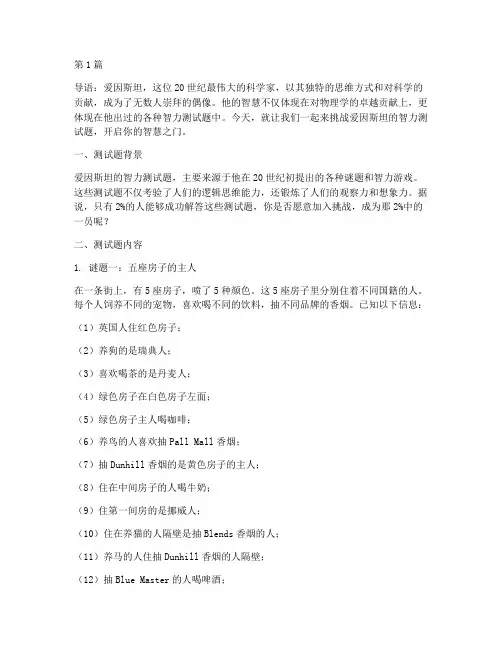 第1篇

导语：爱因斯坦，这位20世纪最伟大的科学家，以其独特的思维方式和对科学的贡献，成为了无数人崇拜的偶像。他的智慧不仅体现在对物理学的卓越贡献上，更体现在他出过的各种智力测试题中。今天，就让我们一起来挑战爱因斯坦的智力测试题，开启你的智慧之门。

一、测试题背景

爱因斯坦的智力测试题，主要来源于他在20世纪初提出的各种谜题和智力游戏。这些测试题不仅考验了人们的逻辑思维能力，还锻炼了人们的观察力和想象力。据说，只有2%的人能够成功解答这些测试题，你是否愿意加入挑战，成为那2%中的一员呢？

二、测试题内容

1. 谜题一：五座房子的主人

在一条街上，有5座房子，喷了5种颜色。这5座房子里分别住着不同国籍的人。每个人饲养不同的宠物，喜欢喝不同的饮料，抽不同品牌的香烟。已知以下信息：

（1）英国人住红色房子；

（2）养狗的是瑞典人；

（3）喜欢喝茶的是丹麦人；

（4）绿色房子在白色房子左面；

（5）绿色房子主人喝咖啡；

（6）养鸟的人喜欢抽Pall Mall香烟；

（7）抽Dunhill香烟的是黄色房子的主人；

（8）住在中间房子的人喝牛奶；

（9）住第一间房的是挪威人；

（10）住在养猫的人隔壁是抽Blends香烟的人；

（11）养马的人住抽Dunhill香烟的人隔壁；

（12）抽Blue Master的人喝啤酒；